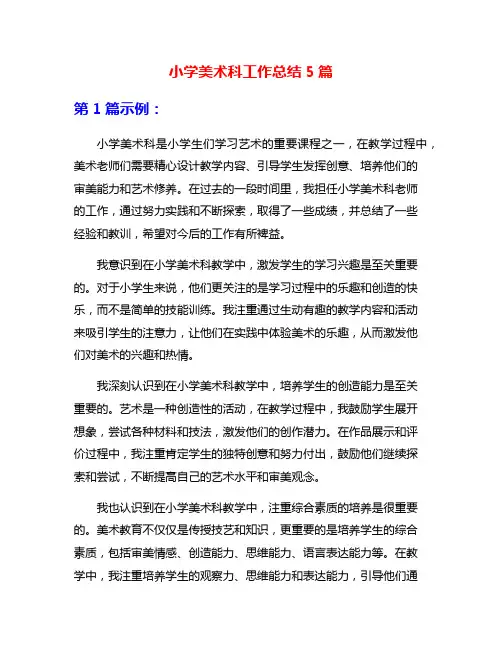 小学美术科工作总结 5 篇

第 1 篇示例：

小学美术科是小学生们学习艺术的重要课程之一，在教学过程中，美术老师们需要精心设计教学内容、引导学生发挥创意、培养他们的审美能力和艺术修养。在过去的一段时间里，我担任小学美术科老师的工作，通过努力实践和不断探索，取得了一些成绩，并总结了一些经验和教训，希望对今后的工作有所裨益。

我意识到在小学美术科教学中，激发学生的学习兴趣是至关重要的。对于小学生来说，他们更关注的是学习过程中的乐趣和创造的快乐，而不是简单的技能训练。我注重通过生动有趣的教学内容和活动来吸引学生的注意力，让他们在实践中体验美术的乐趣，从而激发他们对美术的兴趣和热情。

我深刻认识到在小学美术科教学中，培养学生的创造能力是至关重要的。艺术是一种创造性的活动，在教学过程中，我鼓励学生展开想象，尝试各种材料和技法，激发他们的创作潜力。在作品展示和评价过程中，我注重肯定学生的独特创意和努力付出，鼓励他们继续探索和尝试，不断提高自己的艺术水平和审美观念。

我也认识到在小学美术科教学中，注重综合素质的培养是很重要的。美术教育不仅仅是传授技艺和知识，更重要的是培养学生的综合素质，包括审美情感、创造能力、思维能力、语言表达能力等。在教学中，我注重培养学生的观察力、思维能力和表达能力，引导他们通